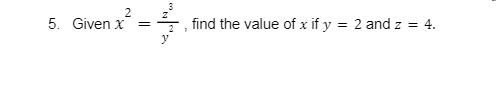 5. Given $x^2 = \frac{z^3}{y^2}$, find the value of $x$ if $y = 2$ and $z = 4$.